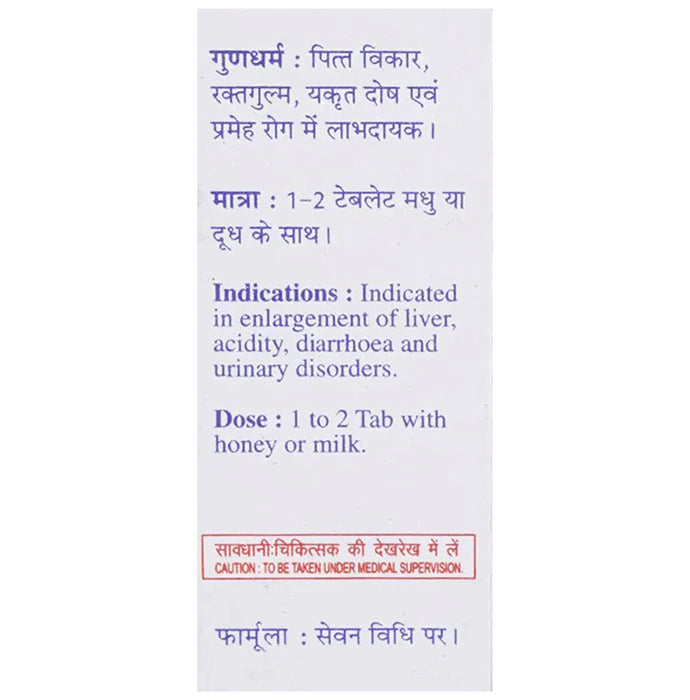 गुणधर्म : पित्त विकार, रक्तगुल्म, यकृत दोष एवं प्रमेह रोग में लाभदायक।

मात्रा : 1-2 टेबलेट मधु या दूध के साथ।

Indications : Indicated in enlargement of liver, acidity, diarrhoea and urinary disorders.

Dose : 1 to 2 Tab with honey or milk.

सावधानी:चिकित्सक की देखरेख में लें
CAUTION : TO BE TAKEN UNDER MEDICAL SUPERVISION.

फार्मूला : सेवन विधि पर।